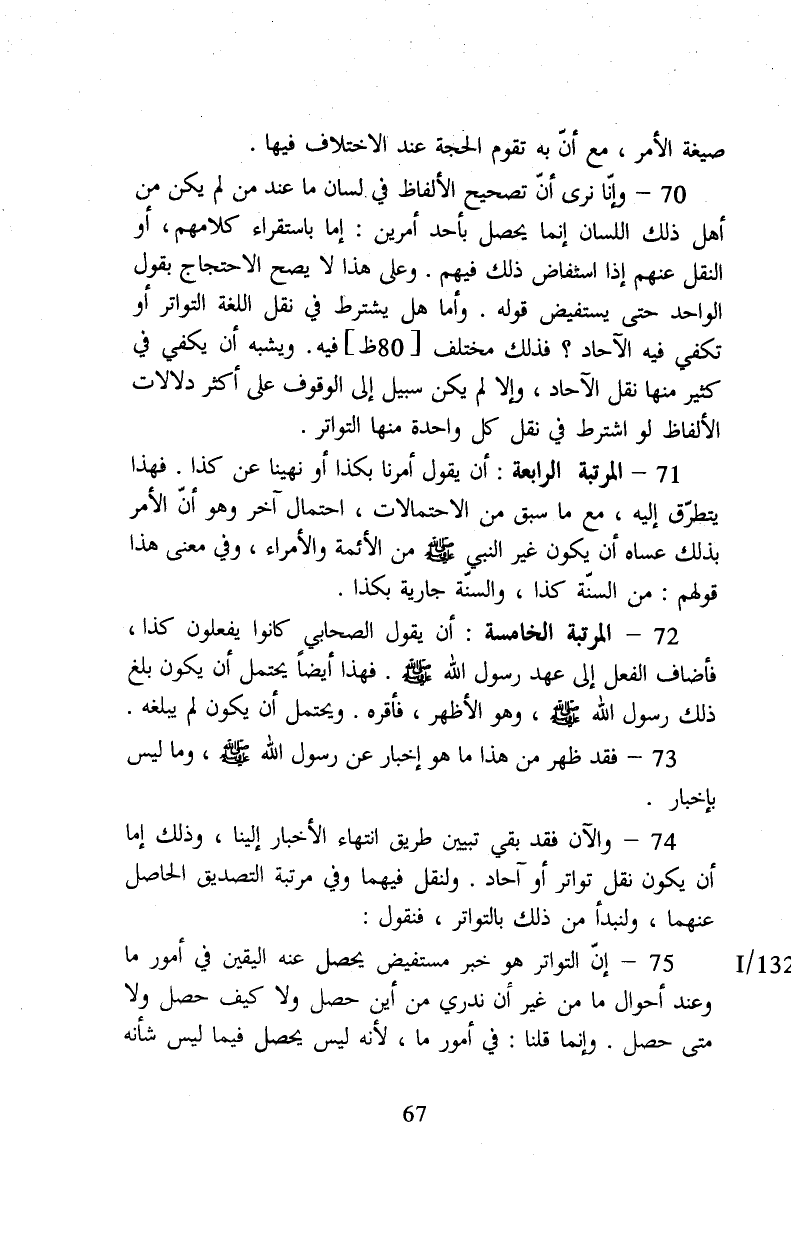 صيغة الأمر ، مع أنّ به تقوم الحجة عند الاختلاف فيها .

70 – وإنّا نرى أنّ تصحيح الألفاظ في لسان ما عند من لم يكن من أهل ذلك اللسان إنما يحصل بأحد أمرين : إما باستقراء كلامهم ، أو النقل عنهم إذا استفاض ذلك فيهم . وعلى هذا لا يصح الاحتجاج بقول الواحد حتى يستفيض قوله . وأما هل يشترط في نقل اللغة التواتر أو تكفي فيه الآحاد ؟ فذلك مختلف [ 80ظ ] فيه . ويشبه أن يكفي في كثير منها نقل الآحاد ، وإلا لم يكن سبيل إلى الوقوف على أكثر دلالات الألفاظ لو اشترط في نقل كل واحدة منها التواتر .

71 – المرتبة الرابعة : أن يقول أمرنا بكذا أو نهينا عن كذا . فهذا يتطرّق إليه ، مع ما سبق من الاحتمالات ، احتمال آخر وهو أنّ الأمر بذلك عساه أن يكون غير النبي ﷺ من الأئمة والأمراء ، وفي معنى هذا قولهم : من السنّة كذا ، والسنّة جارية بكذا .

72 – المرتبة الخامسة : أن يقول الصحابي كانوا يفعلون كذا ، فأضاف الفعل إلى عهد رسول الله ﷺ . فهذا أيضاً يحتمل أن يكون بلغ ذلك رسول الله ﷺ ، وهو الأظهر ، فأقره . ويحتمل أن يكون لم يبلغه .

73 – فقد ظهر من هذا ما هو إخبار عن رسول الله ﷺ ، وما ليس بإخبار .

74 – والآن فقد بقي تبيين طريق انتهاء الأخبار إلينا ، وذلك إما أن يكون نقل تواتر أو آحاد . ولنقل فيهما وفي مرتبة التصديق الحاصل عنهما ، ولنبدأ من ذلك بالتواتر ، فنقول :

I/132

75 – إنّ التواتر هو خبر مستفيض يحصل عنه اليقين في أمور ما وعند أحوال ما من غير أن ندري من أين حصل ولا كيف حصل ولا متى حصل . وإنما قلنا : في أمور ما ، لأنه ليس يحصل فيما ليس شأنه

67